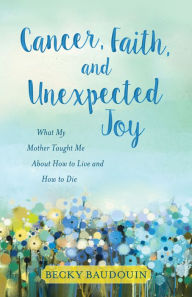 Cancer, Faith, and Unexpected Joy

What My Mother Taught Me About How to Live and How to Die

BECKY BAUDOUIN